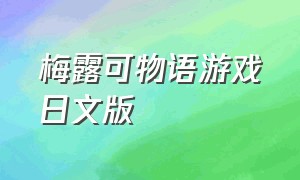 梅露可物语游戏日文版